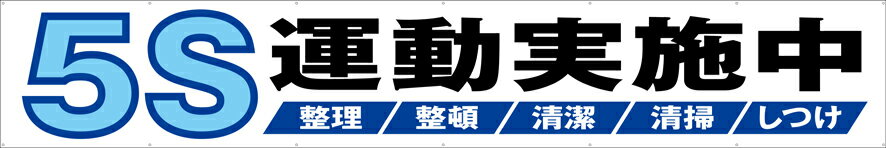 5S 運動実施中

整理 整頓 清潔 清掃 しつけ